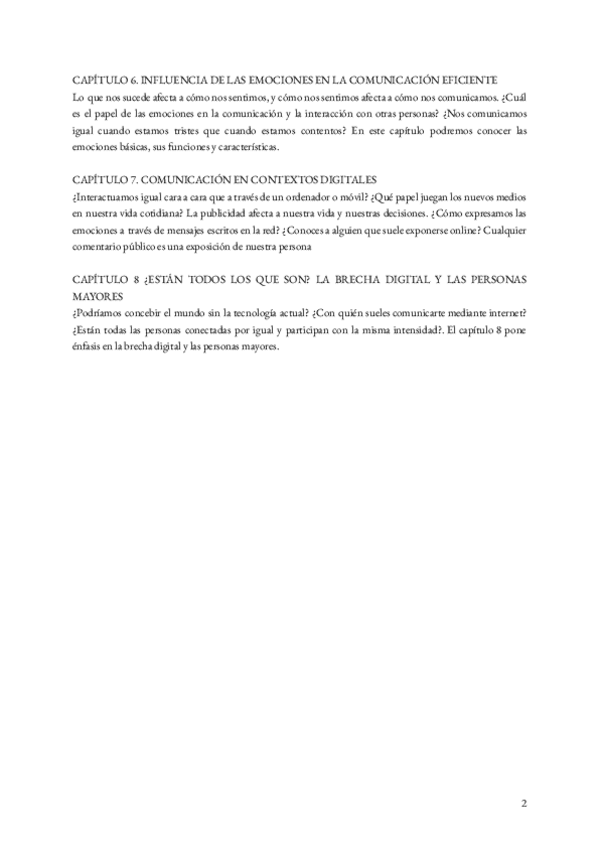 CAPÍTULO 6. INFLUENCIA DE LAS EMOCIONES EN LA COMUNICACIÓN EFICIENTE
Lo que nos sucede afecta a cómo nos sentimos, y cómo nos sentimos afecta a cómo nos comunicamos. ¿Cuál es el papel de las emociones en la comunicación y la interacción con otras personas? ¿Nos comunicamos igual cuando estamos tristes que cuando estamos contentos? En este capítulo podremos conocer las emociones básicas, sus funciones y características.

CAPÍTULO 7. COMUNICACIÓN EN CONTEXTOS DIGITALES
¿Interactuamos igual cara a cara que a través de un ordenador o móvil? ¿Qué papel juegan los nuevos medios en nuestra vida cotidiana? La publicidad afecta a nuestra vida y nuestras decisiones. ¿Cómo expresamos las emociones a través de mensajes escritos en la red? ¿Conoces a alguien que suele exponerse online? Cualquier comentario público es una exposición de nuestra persona

CAPÍTULO 8 ¿ESTÁN TODOS LOS QUE SON? LA BRECHA DIGITAL Y LAS PERSONAS MAYORES
¿Podríamos concebir el mundo sin la tecnología actual? ¿Con quién sueles comunicarte mediante internet? ¿Están todas las personas conectadas por igual y participan con la misma intensidad?. El capítulo 8 pone énfasis en la brecha digital y las personas mayores.

2